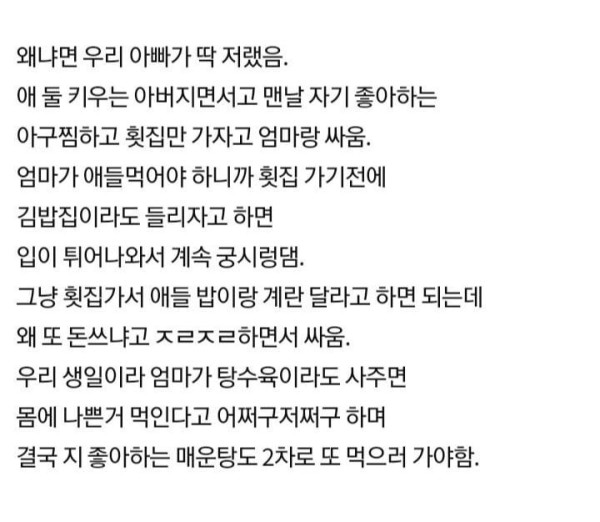 왜냐면 우리 아빠가 딱 저랬음.
애 둘 키우는 아버지면서고 맨날 자기 좋아하는
아구찜하고 횟집만 가자고 엄마랑 싸움.
엄마가 애들먹어야 하니까 횟집 가기전에
김밥집이라도 들리자고 하면
입이 튀어나와서 계속 궁시렁댐.
그냥 횟집가서 애들 밥이랑 계란 달라고 하면 되는데
왜 또 돈쓰냐고 ㅈㄹㅈㄹ하면서 싸움.
우리 생일이라 엄마가 탕수육이라도 사주면
몸에 나쁜거 먹인다고 어쩌구저쩌구 하며
결국 지 좋아하는 매운탕도 2차로 또 먹으러 가야함.